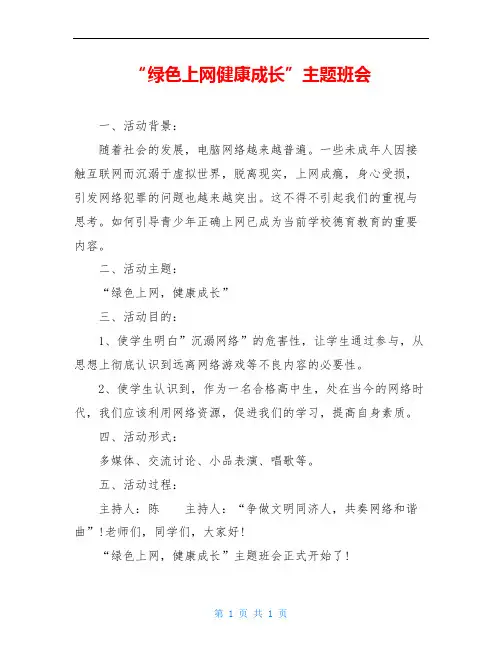 “绿色上网健康成长”主题班会

一、活动背景：

随着社会的发展，电脑网络越来越普遍。一些未成年人因接触互联网而沉溺于虚拟世界，脱离现实，上网成瘾，身心受损，引发网络犯罪的问题也越来越突出。这不得不引起我们的重视与思考。如何引导青少年正确上网已成为当前学校德育教育的重要内容。

二、活动主题：

“绿色上网，健康成长”

三、活动目的：

1、使学生明白”沉溺网络”的危害性，让学生通过参与，从思想上彻底认识到远离网络游戏等不良内容的必要性。

2、使学生认识到，作为一名合格高中生，处在当今的网络时代，我们应该利用网络资源，促进我们的学习，提高自身素质。

四、活动形式：

多媒体、交流讨论、小品表演、唱歌等。

五、活动过程：

主持人：陈　　主持人：“争做文明同济人，共奏网络和谐曲”！老师们，同学们，大家好！

“绿色上网，健康成长”主题班会正式开始了！

第 1 页 共 1 页